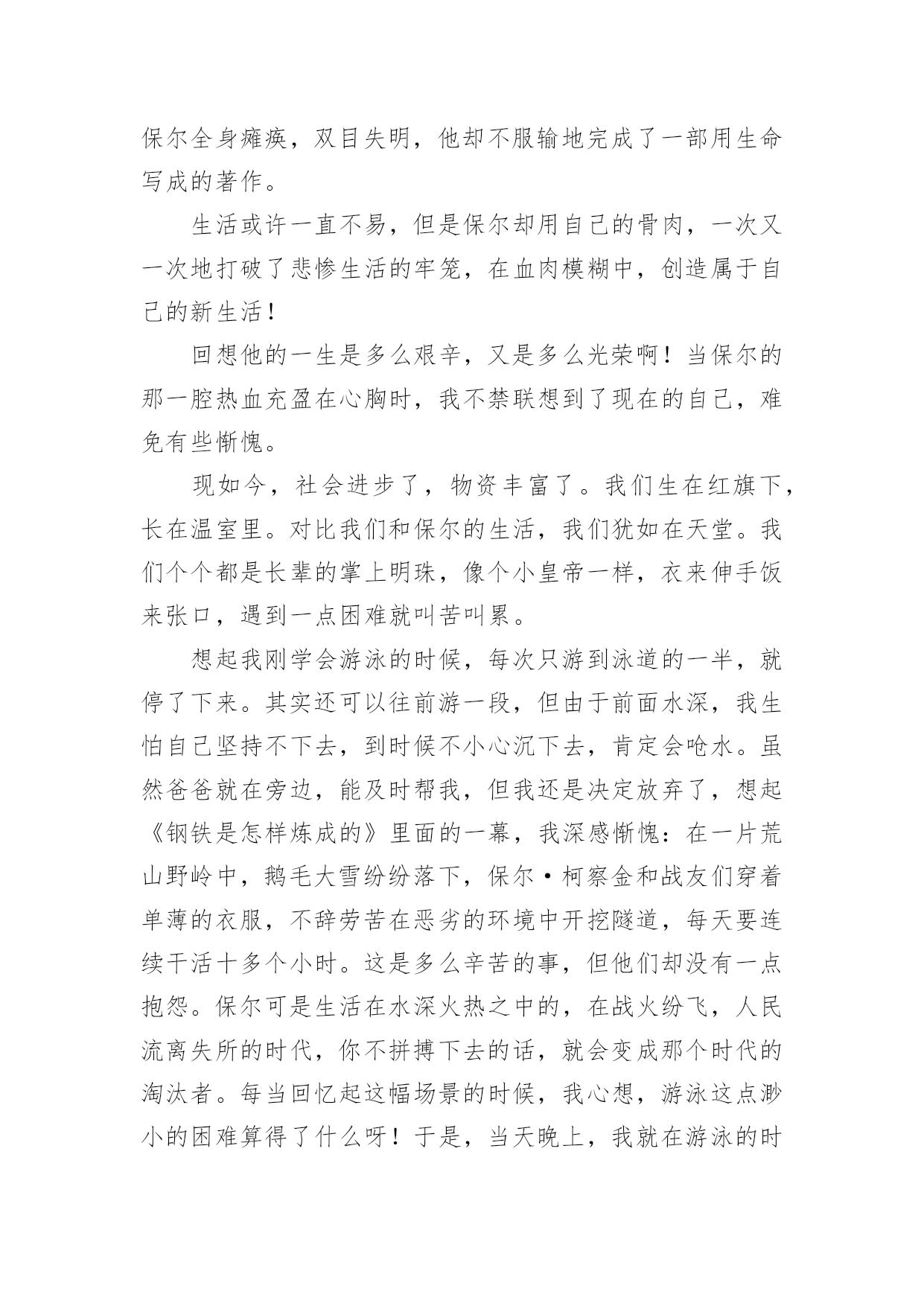 保尔全身瘫痪，双目失明，他却不服输地完成了一部用生命写成的著作。

生活或许一直不易，但是保尔却用自己的骨肉，一次又一次地打破了悲惨生活的牢笼，在血肉模糊中，创造属于自己的新生活！

回想他的一生是多么艰辛，又是多么光荣啊！当保尔的那一腔热血充盈在心胸时，我不禁联想到了现在的自己，难免有些惭愧。

现如今，社会进步了，物资丰富了。我们生在红旗下，长在温室里。对比我们和保尔的生活，我们犹如在天堂。我们个个都是长辈的掌上明珠，像个小皇帝一样，衣来伸手饭来张口，遇到一点困难就叫苦叫累。

想起我刚学会游泳的时候，每次只游到泳道的一半，就停了下来。其实还可以往前游一段，但由于前面水深，我生怕自己坚持不下去，到时候不小心沉下去，肯定会呛水。虽然爸爸就在旁边，能及时帮我，但我还是决定放弃了，想起《钢铁是怎样炼成的》里面的一幕，我深感惭愧：在一片荒山野岭中，鹅毛大雪纷纷落下，保尔·柯察金和战友们穿着单薄的衣服，不辞劳苦在恶劣的环境中开挖隧道，每天要连续干活十多个小时。这是多么辛苦的事，但他们却没有一点抱怨。保尔可是生活在水深火热之中的，在战火纷飞，人民流离失所的时代，你不拼搏下去的话，就会变成那个时代的淘汰者。每当回忆起这幅场景的时候，我心想，游泳这点渺小的困难算得了什么呀！于是，当天晚上，我就在游泳的时